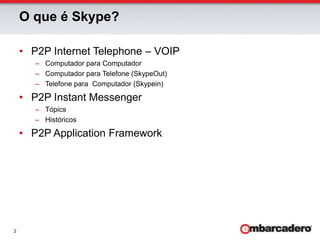 O que é Skype?

• P2P Internet Telephone – VOIP
– Computador para Computador
– Computador para Telefone (SkypeOut)
– Telefone para Computador (Skypein)
• P2P Instant Messenger
– Tópics
– Históricos
• P2P Application Framework

3

embarcadero